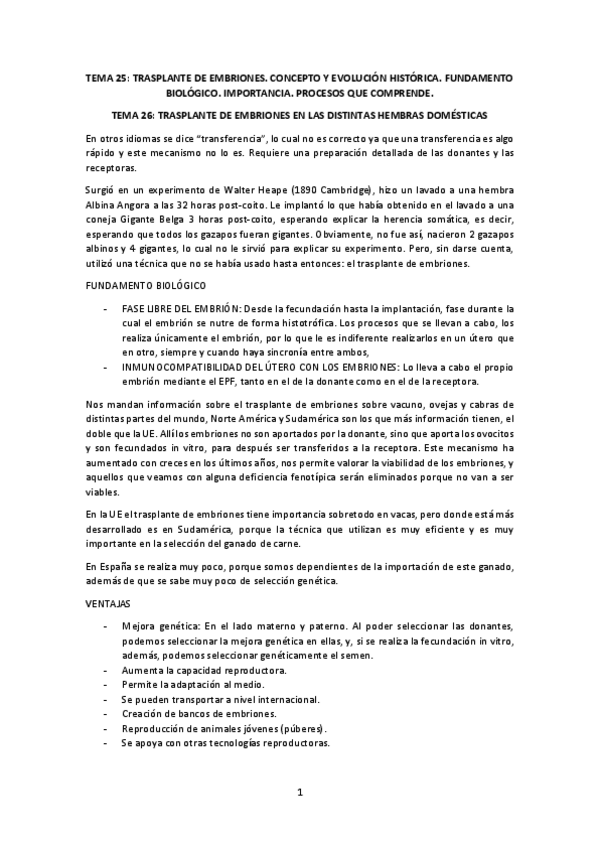 TEMA 25: TRASPLANTE DE EMBRIONES. CONCEPTO Y EVOLUCIÓN HISTÓRICA. FUNDAMENTO BIOLÓGICO. IMPORTANCIA. PROCESOS QUE COMPRENDE.

TEMA 26: TRASPLANTE DE EMBRIONES EN LAS DISTINTAS HEMBRAS DOMÉSTICAS

En otros idiomas se dice "transferencia", lo cual no es correcto ya que una transferencia es algo rápido y este mecanismo no lo es. Requiere una preparación detallada de las donantes y las receptoras.

Surgió en un experimento de Walter Heape (1890 Cambridge), hizo un lavado a una hembra Albina Angora a las 32 horas post-coito. Le implantó lo que había obtenido en el lavado a una coneja Gigante Belga 3 horas post-coito, esperando explicar la herencia somática, es decir, esperando que todos los gazapos fueran gigantes. Obviamente, no fue así, nacieron 2 gazapos albinos y 4 gigantes, lo cual no le sirvió para explicar su experimento. Pero, sin darse cuenta, utilizó una técnica que no se había usado hasta entonces: el trasplante de embriones.

FUNDAMENTO BIOLÓGICO

- FASE LIBRE DEL EMBRIÓN: Desde la fecundación hasta la implantación, fase durante la cual el embrión se nutre de forma histotrófica. Los procesos que se llevan a cabo, los realiza únicamente el embrión, por lo que le es indiferente realizarlos en un útero que en otro, siempre y cuando haya sincronía entre ambos,
- INMUNOCOMPATIBILIDAD DEL ÚTERO CON LOS EMBRIONES: Lo lleva a cabo el propio embrión mediante el EPF, tanto en el de la donante como en el de la receptora.

Nos mandan información sobre el trasplante de embriones sobre vacuno, ovejas y cabras de distintas partes del mundo, Norte América y Sudamérica son los que más información tienen, el doble que la UE. Allí los embriones no son aportados por la donante, sino que aporta los ovocitos y son fecundados in vitro, para después ser transferidos a la receptora. Este mecanismo ha aumentado con creces en los últimos años, nos permite valorar la viabilidad de los embriones, y aquellos que veamos con alguna deficiencia fenotípica serán eliminados porque no van a ser viables.

En la UE el trasplante de embriones tiene importancia sobretodo en vacas, pero donde está más desarrollado es en Sudamérica, porque la técnica que utilizan es muy eficiente y es muy importante en la selección del ganado de carne.

En España se realiza muy poco, porque somos dependientes de la importación de este ganado, además de que se sabe muy poco de selección genética.

VENTAJAS

- Mejora genética: En el lado materno y paterno. Al poder seleccionar las donantes, podemos seleccionar la mejora genética en ellas, y, si se realiza la fecundación in vitro, además, podemos seleccionar genéticamente el semen.
- Aumenta la capacidad reproductora.
- Permite la adaptación al medio.
- Se pueden transportar a nivel internacional.
- Creación de bancos de embriones.
- Reproducción de animales jóvenes (púberes).
- Se apoya con otras tecnologías reproductoras.

1